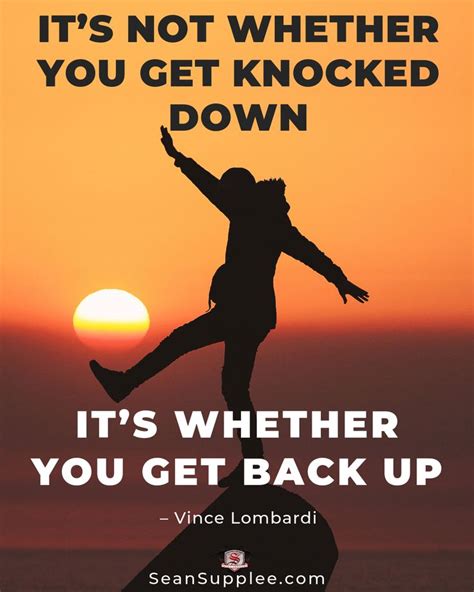 IT'S NOT WHETHER YOU GET KNOCKED DOWN

IT'S WHETHER YOU GET BACK UP

– Vince Lombardi

SeanSupplee.com